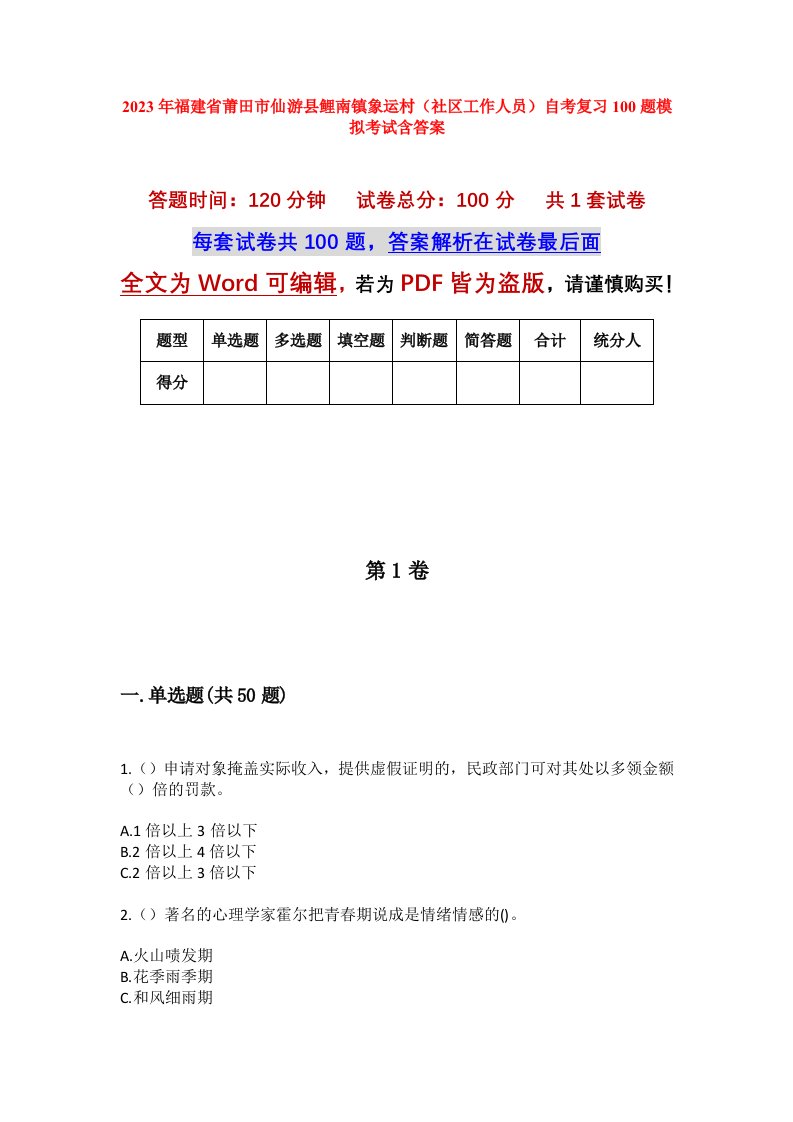 2023年福建省莆田市仙游县鲤南镇象运村（社区工作人员）自考复习100题模拟考试含答案

答题时间：120分钟　试卷总分：100分　共1套试卷

每套试卷共100题，答案解析在试卷最后面

全文为Word可编辑，若为PDF皆为盗版，请谨慎购买！

| 题型 | 单选题 | 多选题 | 填空题 | 判断题 | 简答题 | 合计 | 统分人 |
|---|---|---|---|---|---|---|---|
| 得分 | | | | | | | |

第1卷

一.单选题(共50题)

1.（）申请对象掩盖实际收入，提供虚假证明的，民政部门可对其处以多领金额（）倍的罚款。

A.1倍以上3倍以下
B.2倍以上4倍以下
C.2倍以上3倍以下

2.（）著名的心理学家霍尔把青春期说成是情绪情感的()。

A.火山喷发期
B.花季雨季期
C.和风细雨期